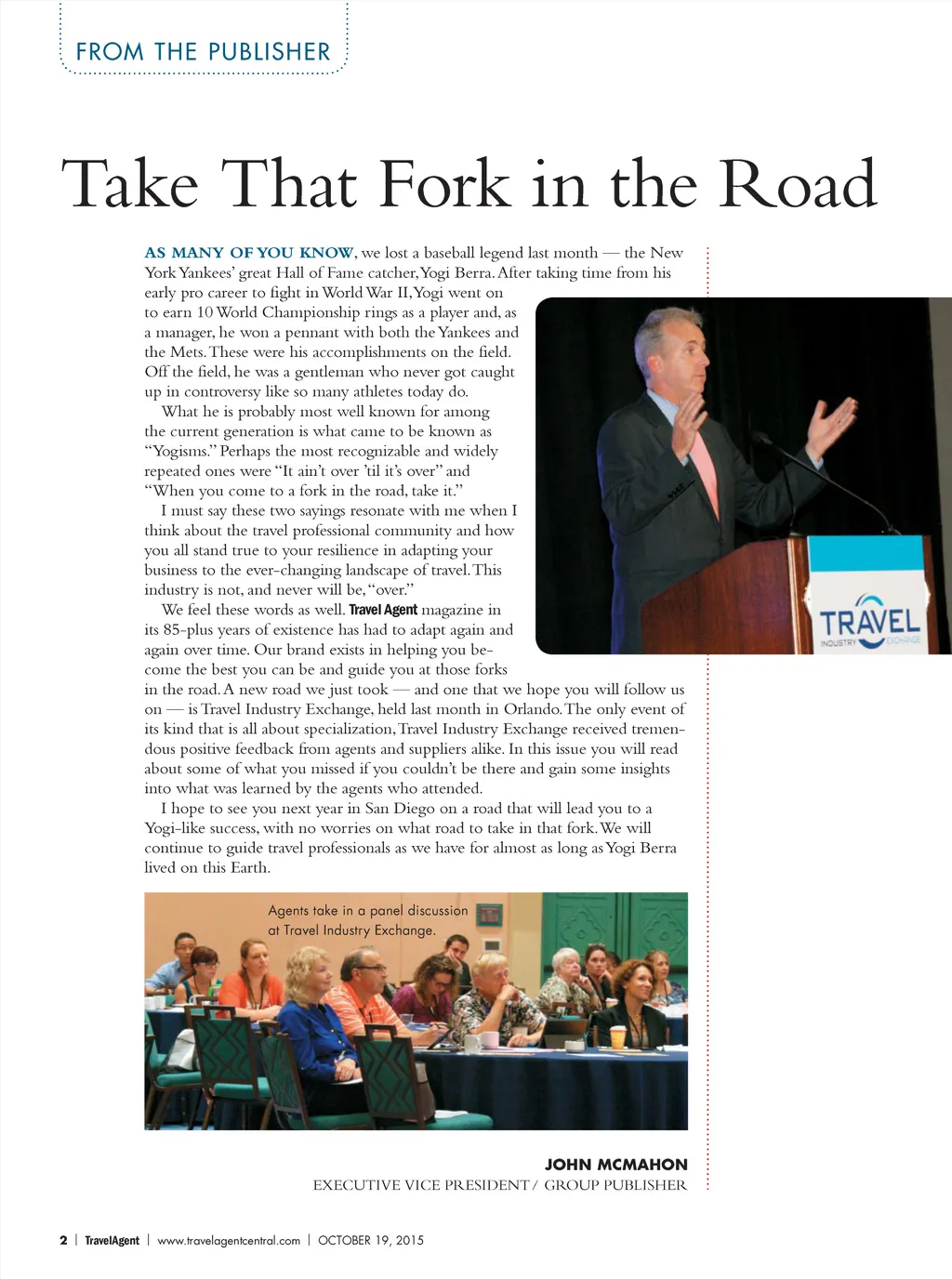 FROM THE PUBLISHER

Take That Fork in the Road

AS MANY OF YOU KNOW, we lost a baseball legend last month — the New York Yankees' great Hall of Fame catcher, Yogi Berra. After taking time from his early pro career to fight in World War II, Yogi went on to earn 10 World Championship rings as a player and, as a manager, he won a pennant with both the Yankees and the Mets. These were his accomplishments on the field. Off the field, he was a gentleman who never got caught up in controversy like so many athletes today do.

What he is probably most well known for among the current generation is what came to be known as "Yogisms." Perhaps the most recognizable and widely repeated ones were "It ain't over 'til it's over" and "When you come to a fork in the road, take it."

I must say these two sayings resonate with me when I think about the travel professional community and how you all stand true to your resilience in adapting your business to the ever-changing landscape of travel. This industry is not, and never will be, "over."

We feel these words as well. Travel Agent magazine in its 85-plus years of existence has had to adapt again and again over time. Our brand exists in helping you become the best you can be and guide you at those forks in the road. A new road we just took — and one that we hope you will follow us on — is Travel Industry Exchange, held last month in Orlando. The only event of its kind that is all about specialization, Travel Industry Exchange received tremendous positive feedback from agents and suppliers alike. In this issue you will read about some of what you missed if you couldn't be there and gain some insights into what was learned by the agents who attended.

I hope to see you next year in San Diego on a road that will lead you to a Yogi-like success, with no worries on what road to take in that fork. We will continue to guide travel professionals as we have for almost as long as Yogi Berra lived on this Earth.

TRAVEL INDUSTRY EXCHANGE

Agents take in a panel discussion at Travel Industry Exchange.

JOHN MCMAHON
EXECUTIVE VICE PRESIDENT / GROUP PUBLISHER

2 | TravelAgent | www.travelagentcentral.com | OCTOBER 19, 2015